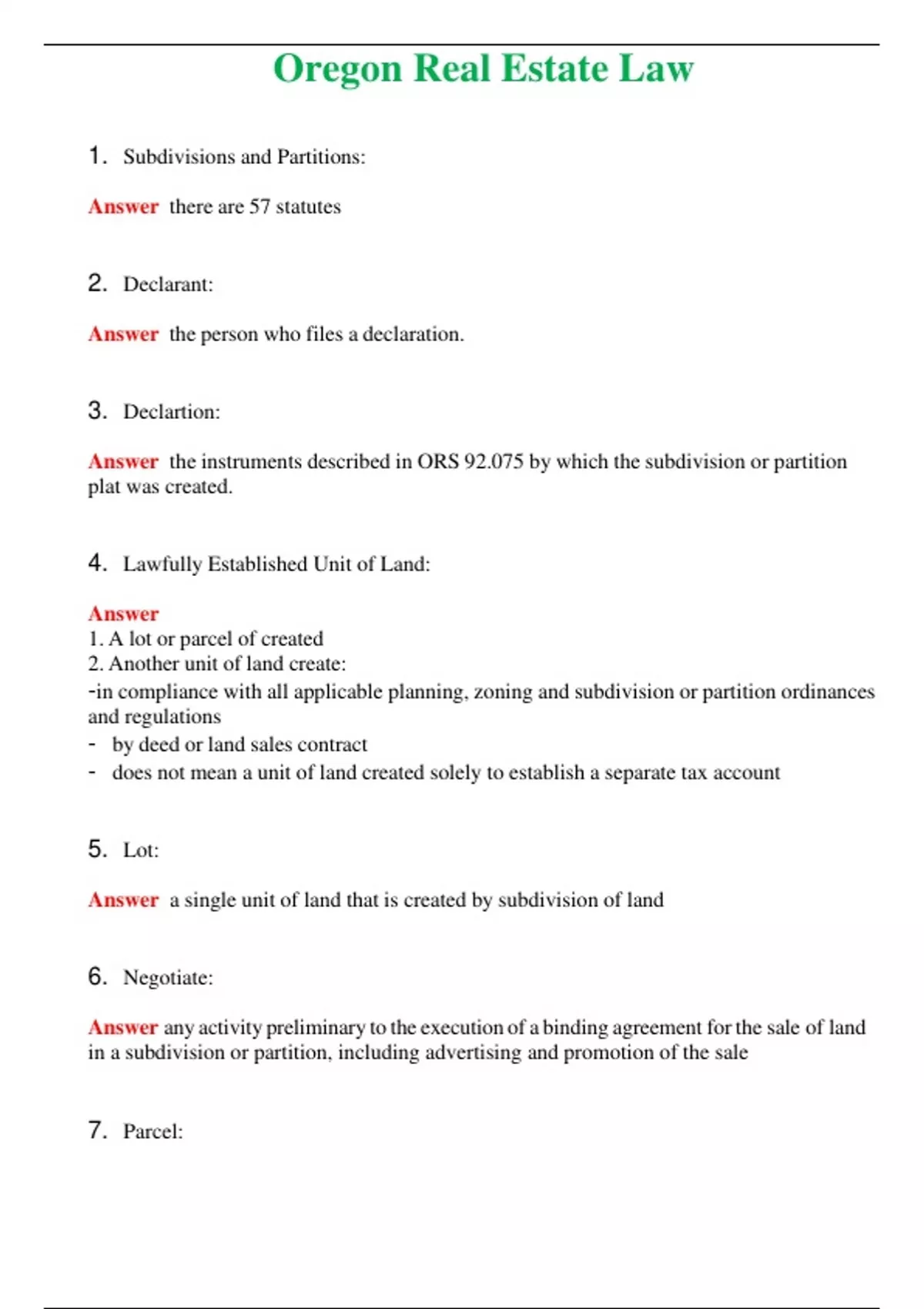 Oregon Real Estate Law

1. Subdivisions and Partitions:

Answer there are 57 statutes

2. Declarant:

Answer the person who files a declaration.

3. Declartion:

Answer the instruments described in ORS 92.075 by which the subdivision or partition plat was created.

4. Lawfully Established Unit of Land:

Answer
1. A lot or parcel of created
2. Another unit of land create:
-in compliance with all applicable planning, zoning and subdivision or partition ordinances and regulations
- by deed or land sales contract
- does not mean a unit of land created solely to establish a separate tax account

5. Lot:

Answer a single unit of land that is created by subdivision of land

6. Negotiate:

Answer any activity preliminary to the execution of a binding agreement for the sale of land in a subdivision or partition, including advertising and promotion of the sale

7. Parcel: